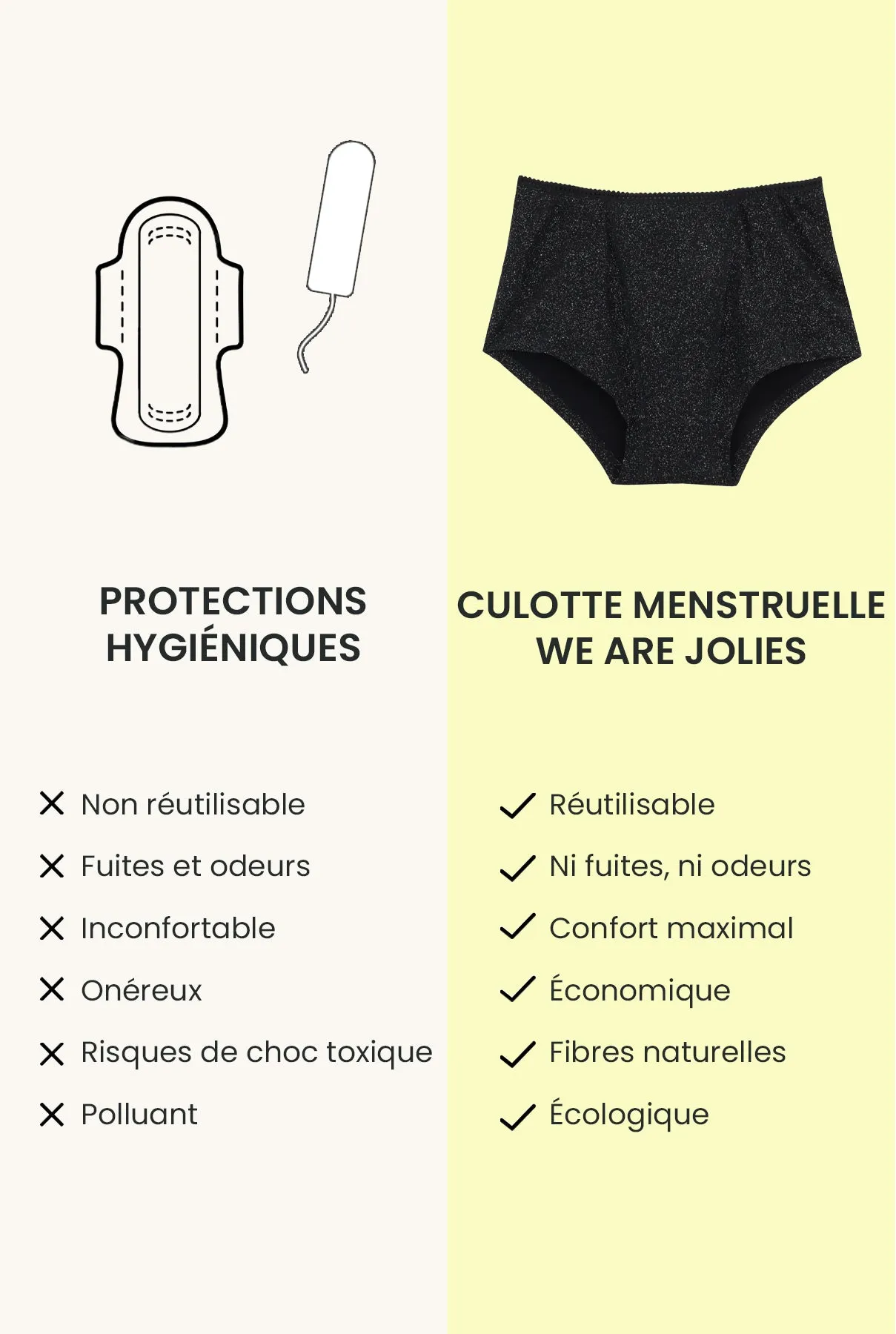 PROTECTIONS HYGIÉNIQUES

✕ Non réutilisable
✕ Fuites et odeurs
✕ Inconfortable
✕ Onéreux
✕ Risques de choc toxique
✕ Polluant

CULOTTE MENSTRUELLE WE ARE JOLIES

✓ Réutilisable
✓ Ni fuites, ni odeurs
✓ Confort maximal
✓ Économique
✓ Fibres naturelles
✓ Écologique